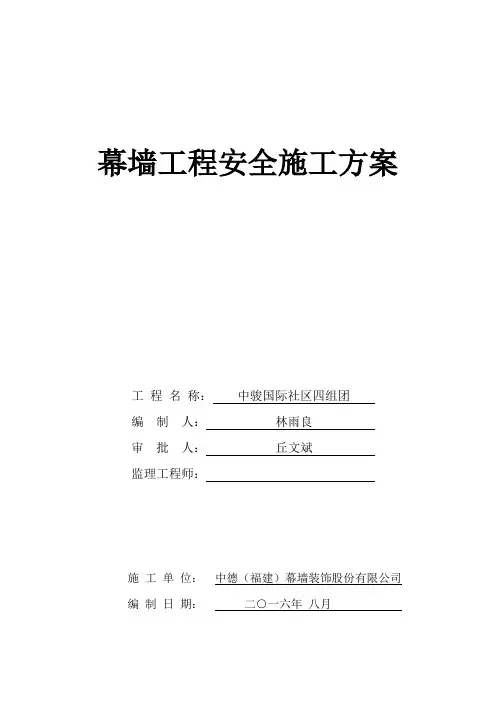 幕墙工程安全施工方案

工 程 名 称： 中骏国际社区四组团

编 制 人： 林雨良

审 批 人： 丘文斌

监理工程师：

施 工 单 位： 中德（福建）幕墙装饰股份有限公司

编 制 日 期： 二〇一六年 八月